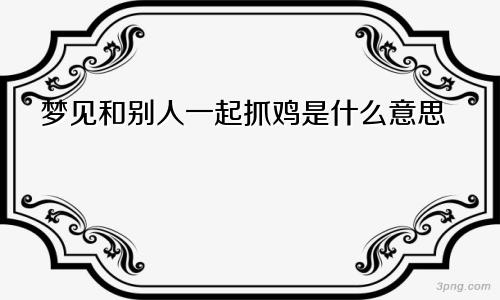 梦见和别人一起抓鸡是什么意思

3png.com